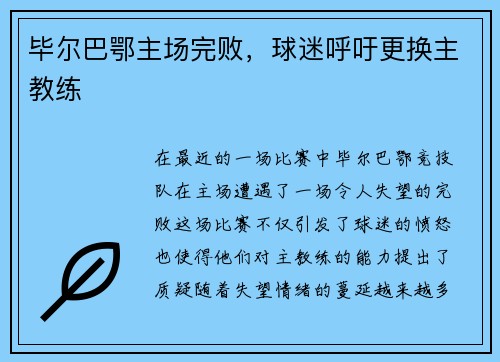 毕尔巴鄂主场完败，球迷呼吁更换主教练

在最近的一场比赛中毕尔巴鄂竞技队在主场遭遇了一场令人失望的完败这场比赛不仅引发了球迷的愤怒也使得他们对主教练的能力提出了质疑随着失望情绪的蔓延越来越多